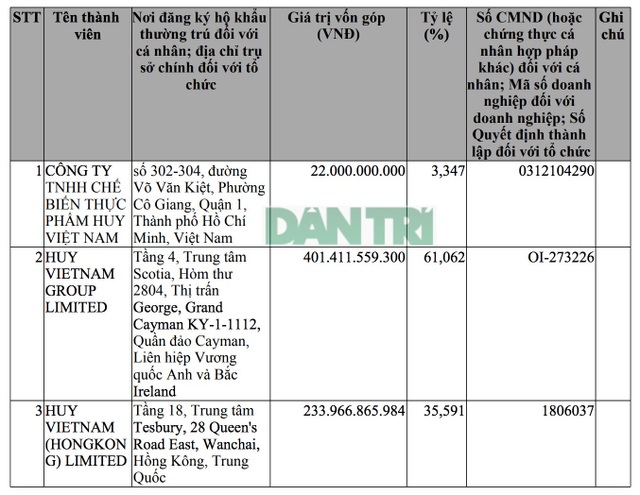 | STT | Tên thành viên | Nơi đăng ký hộ khẩu thường trú đối với cá nhân; địa chỉ trụ sở chính đối với tổ chức | Giá trị vốn góp (VNĐ) | Tỷ lệ (%) | Số CMND (hoặc chứng thực cá nhân hợp pháp khác) đối với cá nhân; Mã số doanh nghiệp đối với doanh nghiệp; Số Quyết định thành lập đối với tổ chức | Ghi chú |
|---|---|---|---|---|---|---|
| 1 | CÔNG TY TNHH CHẾ BIẾN THỰC PHẨM HUY VIỆT NAM | số 302-304, đường Võ Văn Kiệt, Phường Cô Giang, Quận 1, Thành phố Hồ Chí Minh, Việt Nam | 22.000.000.000 | 3,347 | 0312104290 | |
| 2 | HUY VIETNAM GROUP LIMITED | Tầng 4, Trung tâm Scotia, Hòm thư 2804, Thị trấn George, Grand Cayman KY-1-1112, Quần đảo Cayman, Liên hiệp Vương quốc Anh và Bắc Ireland | 401.411.559.300 | 61,062 | OI-273226 | |
| 3 | HUY VIETNAM (HONGKONG) LIMITED | Tầng 18, Trung tâm Tesbury, 28 Queen's Road East, Wanchai, Hồng Kông, Trung Quốc | 233.966.865.984 | 35,591 | 1806037 | |

DÂN TRÍ